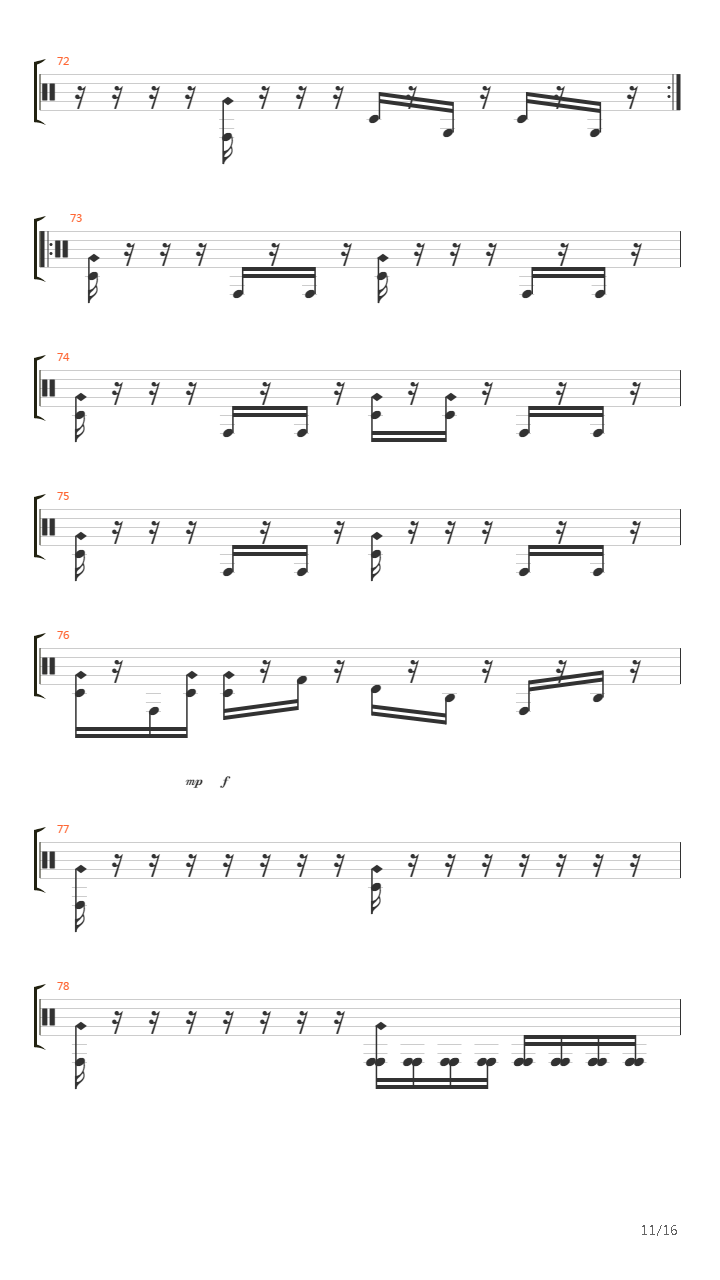 72

73

74

75

76

mp f

77

78

11/16